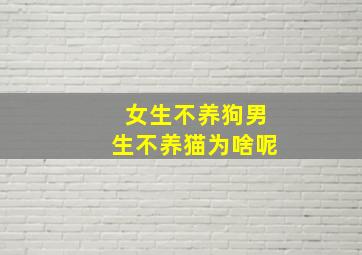 女生不养狗男生不养猫为啥呢